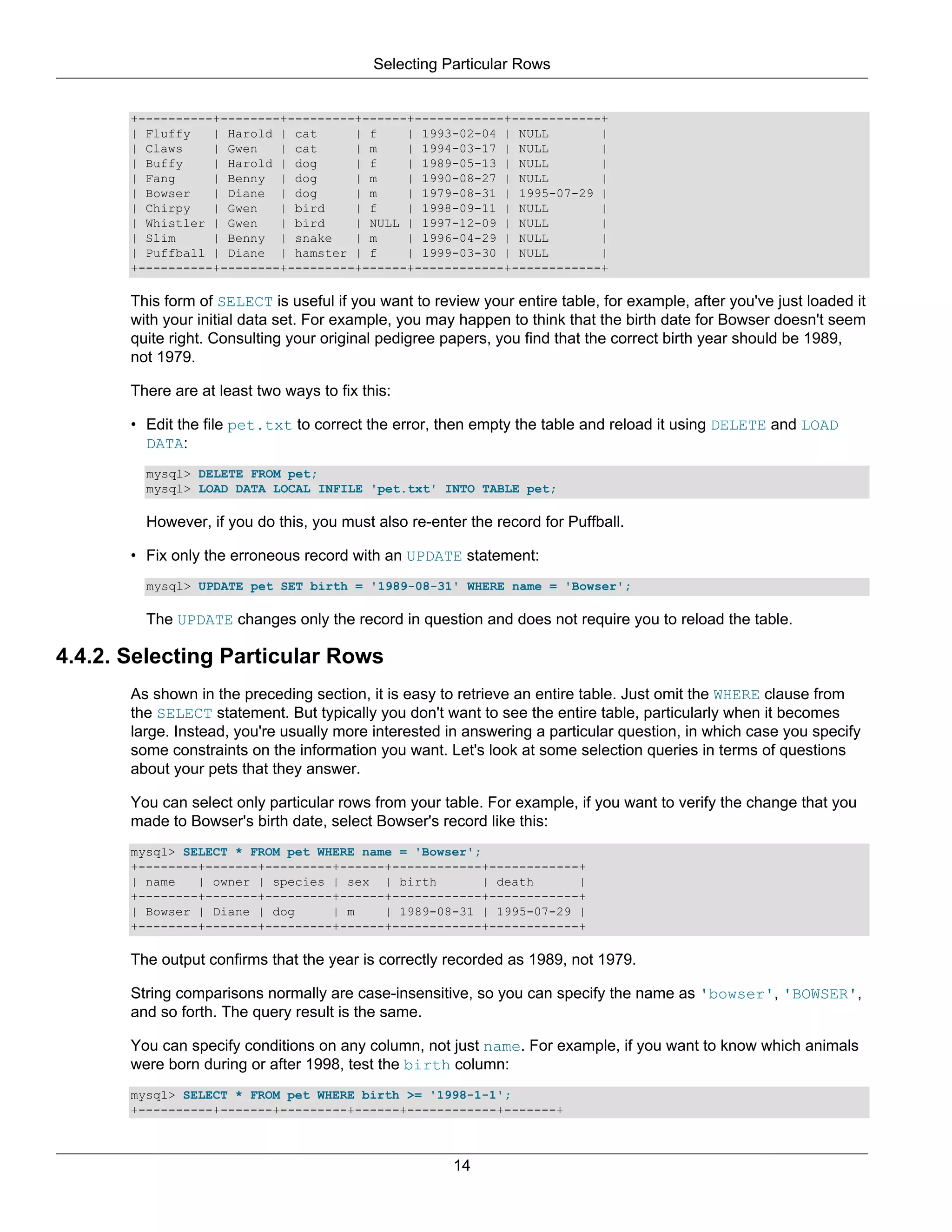 Selecting Particular Rows

```
+----------+--------+---------+------+------------+------------+
| Fluffy   | Harold | cat     | f    | 1993-02-04 | NULL       |
| Claws    | Gwen   | cat     | m    | 1994-03-17 | NULL       |
| Buffy    | Harold | dog     | f    | 1989-05-13 | NULL       |
| Fang     | Benny  | dog     | m    | 1990-08-27 | NULL       |
| Bowser   | Diane  | dog     | m    | 1979-08-31 | 1995-07-29 |
| Chirpy   | Gwen   | bird    | f    | 1998-09-11 | NULL       |
| Whistler | Gwen   | bird    | NULL | 1997-12-09 | NULL       |
| Slim     | Benny  | snake   | m    | 1996-04-29 | NULL       |
| Puffball | Diane  | hamster | f    | 1999-03-30 | NULL       |
+----------+--------+---------+------+------------+------------+
```

This form of SELECT is useful if you want to review your entire table, for example, after you've just loaded it with your initial data set. For example, you may happen to think that the birth date for Bowser doesn't seem quite right. Consulting your original pedigree papers, you find that the correct birth year should be 1989, not 1979.

There are at least two ways to fix this:

• Edit the file pet.txt to correct the error, then empty the table and reload it using DELETE and LOAD DATA:

```
mysql> DELETE FROM pet;
mysql> LOAD DATA LOCAL INFILE 'pet.txt' INTO TABLE pet;
```

However, if you do this, you must also re-enter the record for Puffball.

• Fix only the erroneous record with an UPDATE statement:

```
mysql> UPDATE pet SET birth = '1989-08-31' WHERE name = 'Bowser';
```

The UPDATE changes only the record in question and does not require you to reload the table.

4.4.2. Selecting Particular Rows

As shown in the preceding section, it is easy to retrieve an entire table. Just omit the WHERE clause from the SELECT statement. But typically you don't want to see the entire table, particularly when it becomes large. Instead, you're usually more interested in answering a particular question, in which case you specify some constraints on the information you want. Let's look at some selection queries in terms of questions about your pets that they answer.

You can select only particular rows from your table. For example, if you want to verify the change that you made to Bowser's birth date, select Bowser's record like this:

```
mysql> SELECT * FROM pet WHERE name = 'Bowser';
+--------+-------+---------+------+------------+------------+
| name   | owner | species | sex  | birth      | death      |
+--------+-------+---------+------+------------+------------+
| Bowser | Diane | dog     | m    | 1989-08-31 | 1995-07-29 |
+--------+-------+---------+------+------------+------------+
```

The output confirms that the year is correctly recorded as 1989, not 1979.

String comparisons normally are case-insensitive, so you can specify the name as 'bowser', 'BOWSER', and so forth. The query result is the same.

You can specify conditions on any column, not just name. For example, if you want to know which animals were born during or after 1998, test the birth column:

```
mysql> SELECT * FROM pet WHERE birth >= '1998-1-1';
+----------+-------+---------+------+------------+-------+
```

14